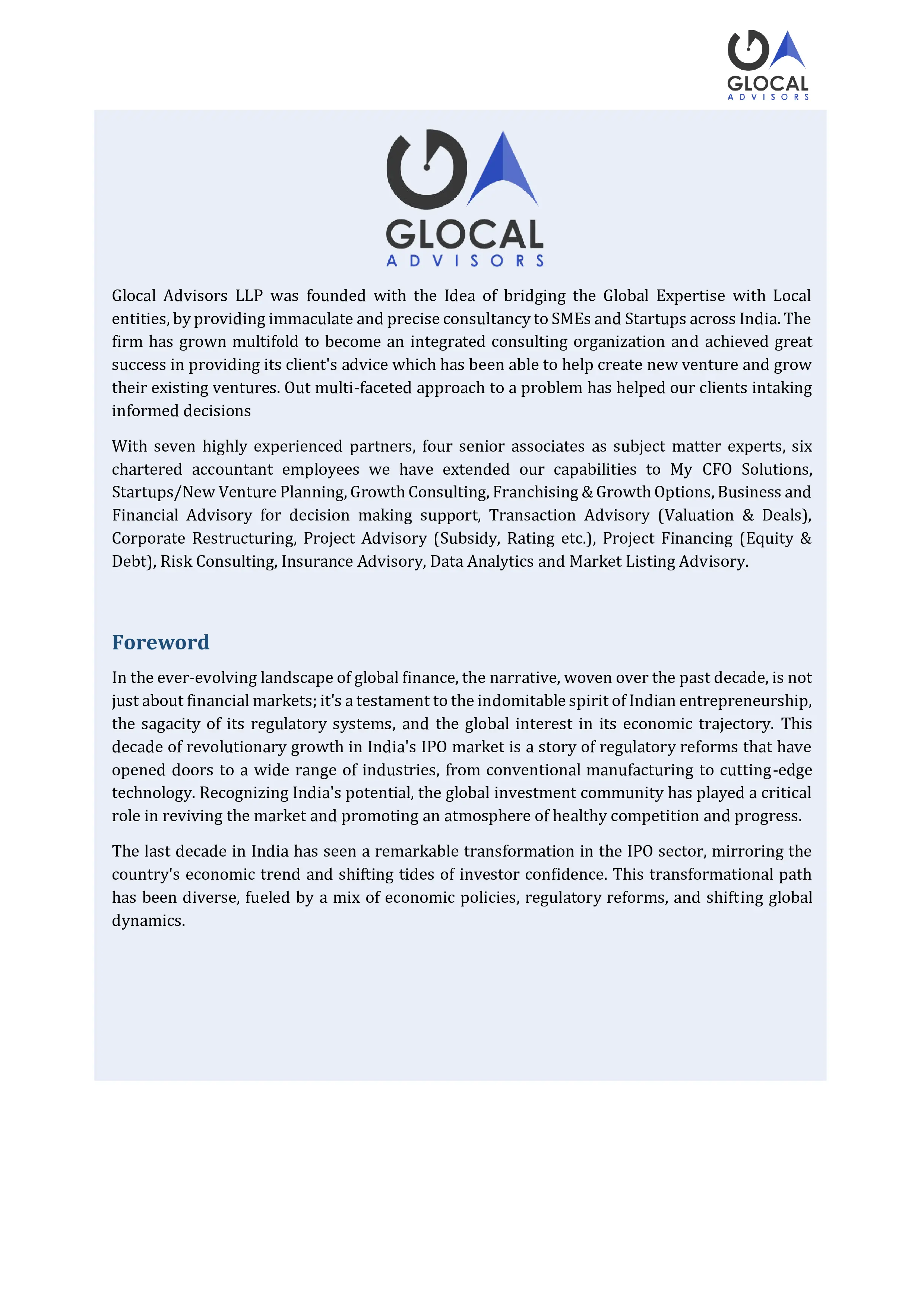 GLOCAL
ADVISORS

GLOCAL
ADVISORS

Glocal Advisors LLP was founded with the Idea of bridging the Global Expertise with Local entities, by providing immaculate and precise consultancy to SMEs and Startups across India. The firm has grown multifold to become an integrated consulting organization and achieved great success in providing its client's advice which has been able to help create new venture and grow their existing ventures. Out multi-faceted approach to a problem has helped our clients intaking informed decisions

With seven highly experienced partners, four senior associates as subject matter experts, six chartered accountant employees we have extended our capabilities to My CFO Solutions, Startups/New Venture Planning, Growth Consulting, Franchising & Growth Options, Business and Financial Advisory for decision making support, Transaction Advisory (Valuation & Deals), Corporate Restructuring, Project Advisory (Subsidy, Rating etc.), Project Financing (Equity & Debt), Risk Consulting, Insurance Advisory, Data Analytics and Market Listing Advisory.

Foreword

In the ever-evolving landscape of global finance, the narrative, woven over the past decade, is not just about financial markets; it's a testament to the indomitable spirit of Indian entrepreneurship, the sagacity of its regulatory systems, and the global interest in its economic trajectory. This decade of revolutionary growth in India's IPO market is a story of regulatory reforms that have opened doors to a wide range of industries, from conventional manufacturing to cutting-edge technology. Recognizing India's potential, the global investment community has played a critical role in reviving the market and promoting an atmosphere of healthy competition and progress.

The last decade in India has seen a remarkable transformation in the IPO sector, mirroring the country's economic trend and shifting tides of investor confidence. This transformational path has been diverse, fueled by a mix of economic policies, regulatory reforms, and shifting global dynamics.